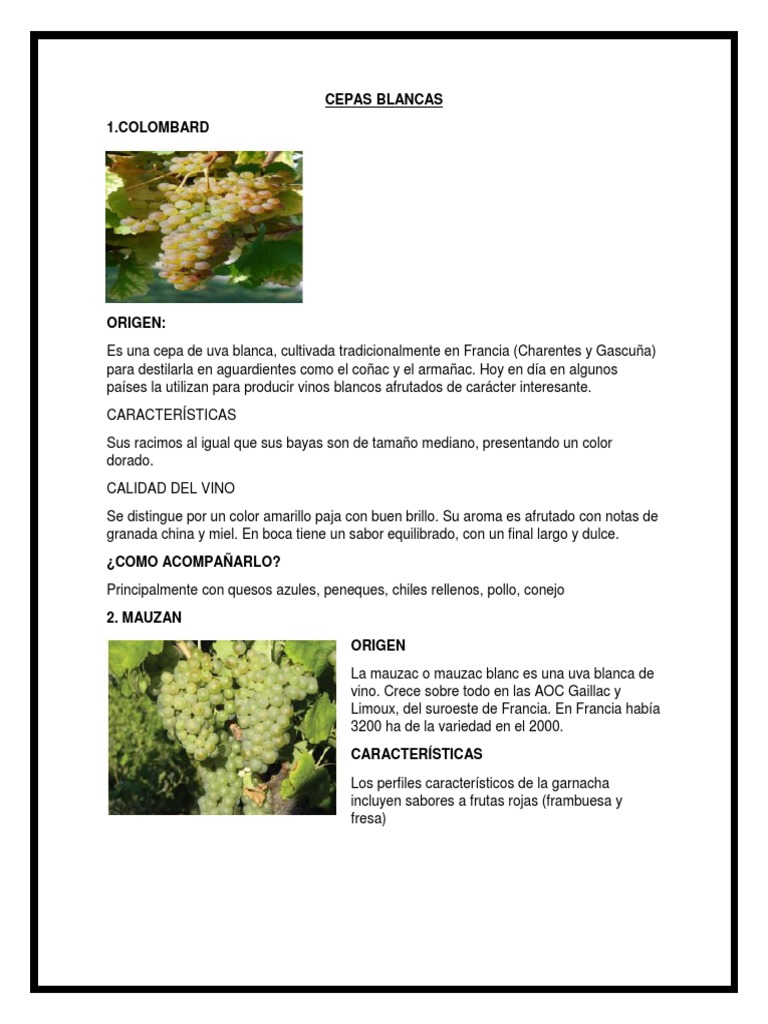 CEPAS BLANCAS

1.COLOMBARD

ORIGEN:

Es una cepa de uva blanca, cultivada tradicionalmente en Francia (Charentes y Gascuña) para destilarla en aguardientes como el coñac y el armañac. Hoy en día en algunos países la utilizan para producir vinos blancos afrutados de carácter interesante.

CARACTERÍSTICAS

Sus racimos al igual que sus bayas son de tamaño mediano, presentando un color dorado.

CALIDAD DEL VINO

Se distingue por un color amarillo paja con buen brillo. Su aroma es afrutado con notas de granada china y miel. En boca tiene un sabor equilibrado, con un final largo y dulce.

¿COMO ACOMPAÑARLO?

Principalmente con quesos azules, peneques, chiles rellenos, pollo, conejo

2. MAUZAN

ORIGEN

La mauzac o mauzac blanc es una uva blanca de vino. Crece sobre todo en las AOC Gaillac y Limoux, del suroeste de Francia. En Francia había 3200 ha de la variedad en el 2000.

CARACTERÍSTICAS

Los perfiles característicos de la garnacha incluyen sabores a frutas rojas (frambuesa y fresa)